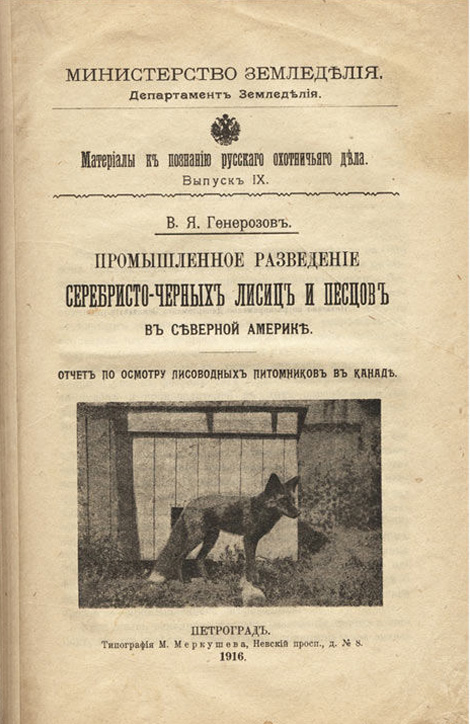 МИНИСТЕРСТВО ЗЕМЛЕДѢЛІЯ.
Департаментъ Земледѣлія.

Матеріалы къ познанію русскаго охотничьяго дѣла.
Выпускъ IX.

В. Я. Генерозовъ.

ПРОМЫШЛЕННОЕ РАЗВЕДЕНІЕ
СЕРЕБРИСТО-ЧЕРНЫХЪ ЛИСИЦЪ И ПЕСЦОВЪ
ВЪ СѢВЕРНОЙ АМЕРИКѢ.

ОТЧЕТЪ ПО ОСМОТРУ ЛИСОВОДНЫХЪ ПИТОМНИКОВЪ ВЪ КАНАДѢ.

ПЕТРОГРАДЪ.
Типографія М. Меркушева, Невскій просп., д. № 8.
1916.